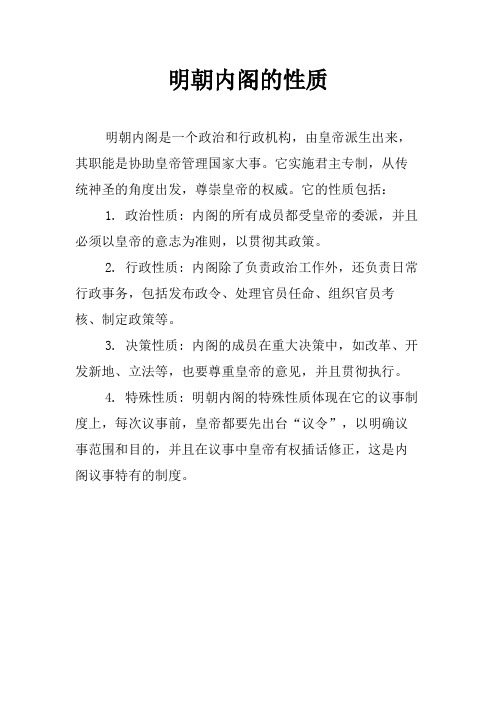 明朝内阁的性质

明朝内阁是一个政治和行政机构，由皇帝派生出来，其职能是协助皇帝管理国家大事。它实施君主专制，从传统神圣的角度出发，尊崇皇帝的权威。它的性质包括：

1. 政治性质：内阁的所有成员都受皇帝的委派，并且必须以皇帝的意志为准则，以贯彻其政策。

2. 行政性质：内阁除了负责政治工作外，还负责日常行政事务，包括发布政令、处理官员任命、组织官员考核、制定政策等。

3. 决策性质：内阁的成员在重大决策中，如改革、开发新地、立法等，也要尊重皇帝的意见，并且贯彻执行。

4. 特殊性质：明朝内阁的特殊性质体现在它的议事制度上，每次议事前，皇帝都要先出台“议令”，以明确议事范围和目的，并且在议事中皇帝有权插话修正，这是内阁议事特有的制度。